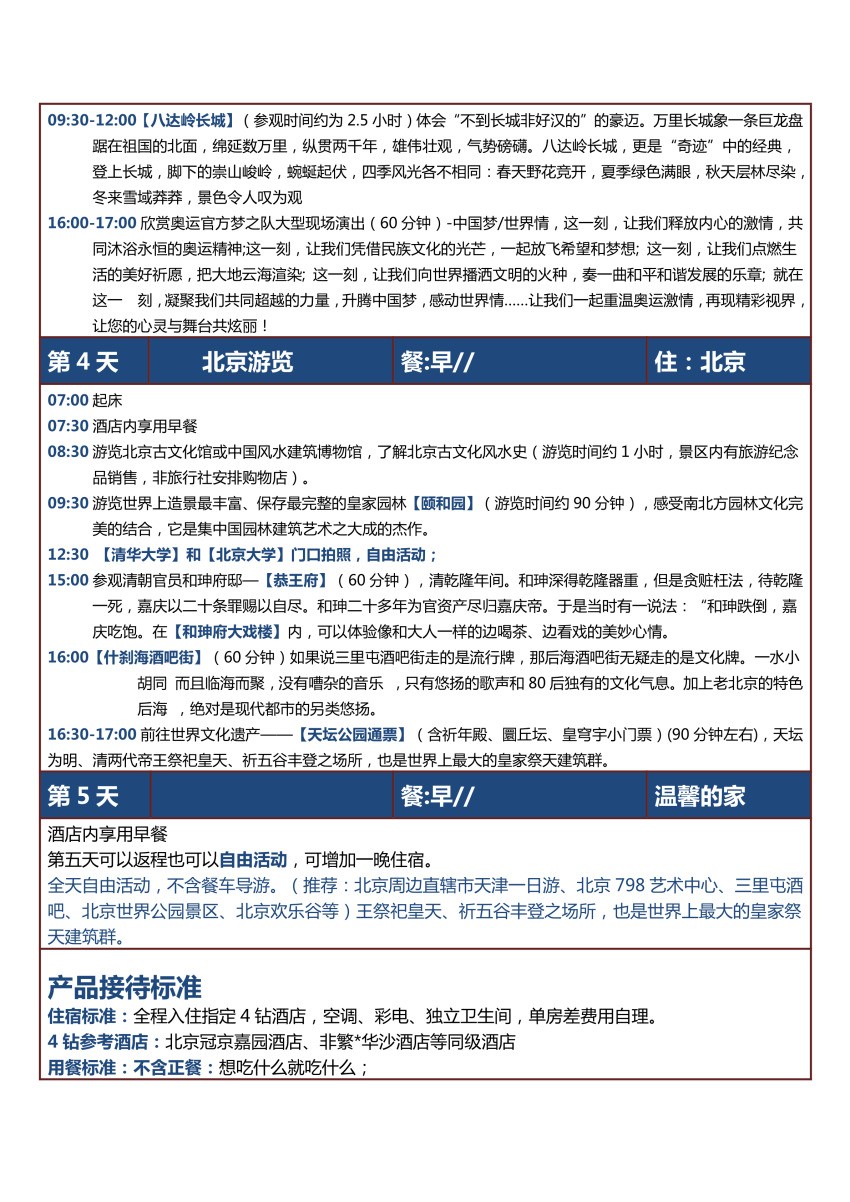 09:30-12:00【八达岭长城】（参观时间约为 2.5 小时）体会“不到长城非好汉的”的豪迈。万里长城象一条巨龙盘踞在祖国的北面，绵延数万里，纵贯两千年，雄伟壮观，气势磅礴。八达岭长城，更是“奇迹”中的经典，登上长城，脚下的崇山峻岭，蜿蜒起伏，四季风光各不相同：春天野花竞开，夏季绿色满眼，秋天层林尽染，冬来雪域莽莽，景色令人叹为观

16:00-17:00 欣赏奥运官方梦之队大型现场演出（60 分钟）-中国梦/世界情，这一刻，让我们释放内心的激情，共同沐浴永恒的奥运精神;这一刻，让我们凭借民族文化的光芒，一起放飞希望和梦想; 这一刻，让我们点燃生活的美好祈愿，把大地云海渲染; 这一刻，让我们向世界播洒文明的火种，奏一曲和平和谐发展的乐章; 就在这一 刻，凝聚我们共同超越的力量，升腾中国梦，感动世界情……让我们一起重温奥运激情，再现精彩视界，让您的心灵与舞台共炫丽！

| 第 4 天 | 北京游览 | 餐:早// | 住：北京 |
|---|---|---|---|

07:00 起床

07:30 酒店内享用早餐

08:30 游览北京古文化馆或中国风水建筑博物馆，了解北京古文化风水史（游览时间约 1 小时，景区内有旅游纪念品销售，非旅行社安排购物店）。

09:30 游览世界上造景最丰富、保存最完整的皇家园林【颐和园】（游览时间约 90 分钟），感受南北方园林文化完美的结合，它是集中国园林建筑艺术之大成的杰作。

12:30 【清华大学】和【北京大学】门口拍照，自由活动；

15:00 参观清朝官员和珅府邸—【恭王府】（60 分钟），清乾隆年间。和珅深得乾隆器重，但是贪赃枉法，待乾隆一死，嘉庆以二十条罪赐以自尽。和珅二十多年为官资产尽归嘉庆帝。于是当时有一说法：“和珅跌倒，嘉庆吃饱。在【和珅府大戏楼】内，可以体验像和大人一样的边喝茶、边看戏的美妙心情。

16:00【什刹海酒吧街】（60 分钟）如果说三里屯酒吧街走的是流行牌，那后海酒吧街无疑走的是文化牌。一水小胡同 而且临海而聚，没有嘈杂的音乐 ，只有悠扬的歌声和 80 后独有的文化气息。加上老北京的特色后海 ，绝对是现代都市的另类悠扬。

16:30-17:00 前往世界文化遗产——【天坛公园通票】（含祈年殿、圜丘坛、皇穹宇小门票）(90 分钟左右)，天坛为明、清两代帝王祭祀皇天、祈五谷丰登之场所，也是世界上最大的皇家祭天建筑群。

| 第 5 天 |  | 餐:早// | 温馨的家 |
|---|---|---|---|

酒店内享用早餐
第五天可以返程也可以自由活动，可增加一晚住宿。
全天自由活动，不含餐车导游。（推荐：北京周边直辖市天津一日游、北京 798 艺术中心、三里屯酒吧、北京世界公园景区、北京欢乐谷等）王祭祀皇天、祈五谷丰登之场所，也是世界上最大的皇家祭天建筑群。

产品接待标准
住宿标准：全程入住指定 4 钻酒店，空调、彩电、独立卫生间，单房差费用自理。
4 钻参考酒店：北京冠京嘉园酒店、非繁*华沙酒店等同级酒店
用餐标准：不含正餐：想吃什么就吃什么；